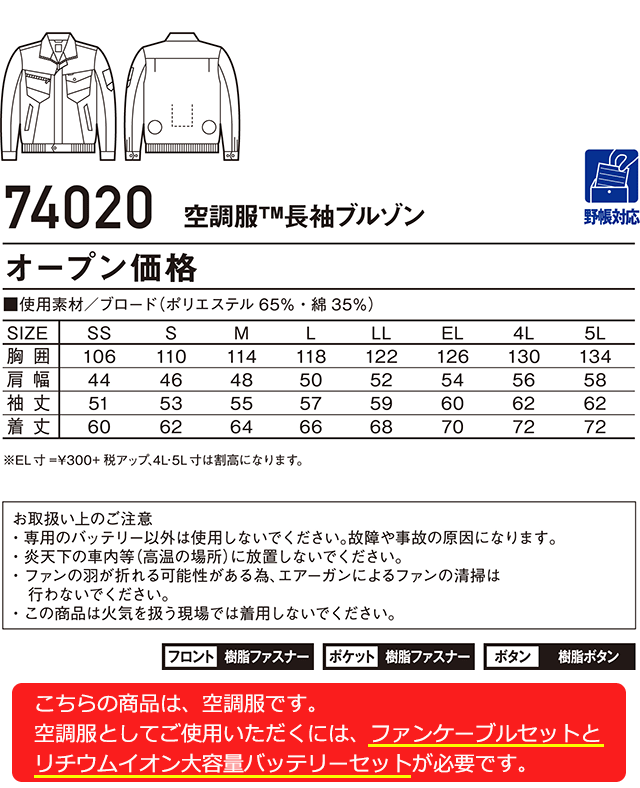 野帳対応

74020 空調服™長袖ブルゾン

オープン価格

■使用素材／ブロード（ポリエステル 65%・綿 35%）

| SIZE | SS | S | M | L | LL | EL | 4L | 5L |
|---|---|---|---|---|---|---|---|---|
| 胸囲 | 106 | 110 | 114 | 118 | 122 | 126 | 130 | 134 |
| 肩幅 | 44 | 46 | 48 | 50 | 52 | 54 | 56 | 58 |
| 袖丈 | 51 | 53 | 55 | 57 | 59 | 60 | 62 | 62 |
| 着丈 | 60 | 62 | 64 | 66 | 68 | 70 | 72 | 72 |

※EL寸＝¥300+税アップ、4L·5L寸は割高になります。

お取扱い上のご注意
・専用のバッテリー以外は使用しないでください。故障や事故の原因になります。
・炎天下の車内等（高温の場所）に放置しないでください。
・ファンの羽が折れる可能性がある為、エアーガンによるファンの清掃は行わないでください。
・この商品は火気を扱う現場では着用しないでください。

フロント 樹脂ファスナー ポケット 樹脂ファスナー ボタン 樹脂ボタン

こちらの商品は、空調服です。
空調服としてご使用いただくには、ファンケーブルセットとリチウムイオン大容量バッテリーセットが必要です。